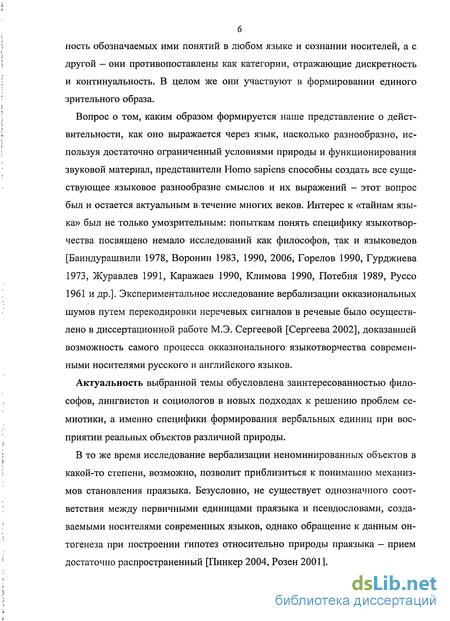 6

ность обозначаемых ими понятий в любом языке и сознании носителей, а с другой – они противопоставлены как категории, отражающие дискретность и континуальность. В целом же они участвуют в формировании единого зрительного образа.

Вопрос о том, каким образом формируется наше представление о действительности, как оно выражается через язык, насколько разнообразно, используя достаточно ограниченный условиями природы и функционирования звуковой материал, представители Homo sapiens способны создать все существующее языковое разнообразие смыслов и их выражений – этот вопрос был и остается актуальным в течение многих веков. Интерес к «тайнам языка» был не только умозрительным: попыткам понять специфику языкотворчества посвящено немало исследований как философов, так и языковедов [Баиндурашвили 1978, Воронин 1983, 1990, 2006, Горелов 1990, Гурджиева 1973, Журавлев 1991, Каражаев 1990, Климова 1990, Потебня 1989, Руссо 1961 и др.]. Экспериментальное исследование вербализации окказиональных шумов путем перекодировки неречевых сигналов в речевые было осуществлено в диссертационной работе М.Э. Сергеевой [Сергеева 2002], доказавшей возможность самого процесса окказионального языкотворчества современными носителями русского и английского языков.

Актуальность выбранной темы обусловлена заинтересованностью философов, лингвистов и социологов в новых подходах к решению проблем семиотики, а именно специфики формирования вербальных единиц при восприятии реальных объектов различной природы.

В то же время исследование вербализации неноминированных объектов в какой-то степени, возможно, позволит приблизиться к пониманию механизмов становления праязыка. Безусловно, не существует однозначного соответствия между первичными единицами праязыка и псевдословами, создаваемыми носителями современных языков, однако обращение к данным онтогенеза при построении гипотез относительно природы праязыка – прием достаточно распространенный [Пинкер 2004, Розен 2001].

dsLib.net
библиотека диссертаций